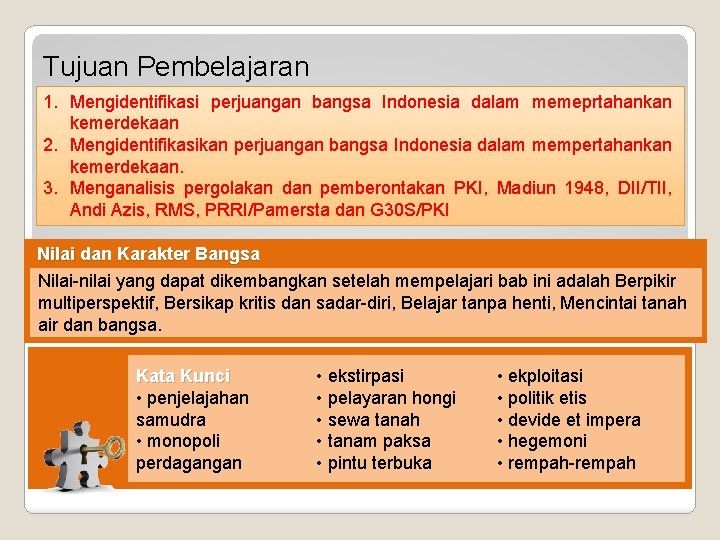 Tujuan Pembelajaran

1. Mengidentifikasi perjuangan bangsa Indonesia dalam memeprtahankan kemerdekaan
2. Mengidentifikasikan perjuangan bangsa Indonesia dalam mempertahankan kemerdekaan.
3. Menganalisis pergolakan dan pemberontakan PKI, Madiun 1948, DII/TII, Andi Azis, RMS, PRRI/Pamersta dan G30S/PKI

Nilai dan Karakter Bangsa

Nilai-nilai yang dapat dikembangkan setelah mempelajari bab ini adalah Berpikir multiperspektif, Bersikap kritis dan sadar-diri, Belajar tanpa henti, Mencintai tanah air dan bangsa.

Kata Kunci
• penjelajahan samudra
• monopoli perdagangan

• ekstirpasi
• pelayaran hongi
• sewa tanah
• tanam paksa
• pintu terbuka

• ekploitasi
• politik etis
• devide et impera
• hegemoni
• rempah-rempah